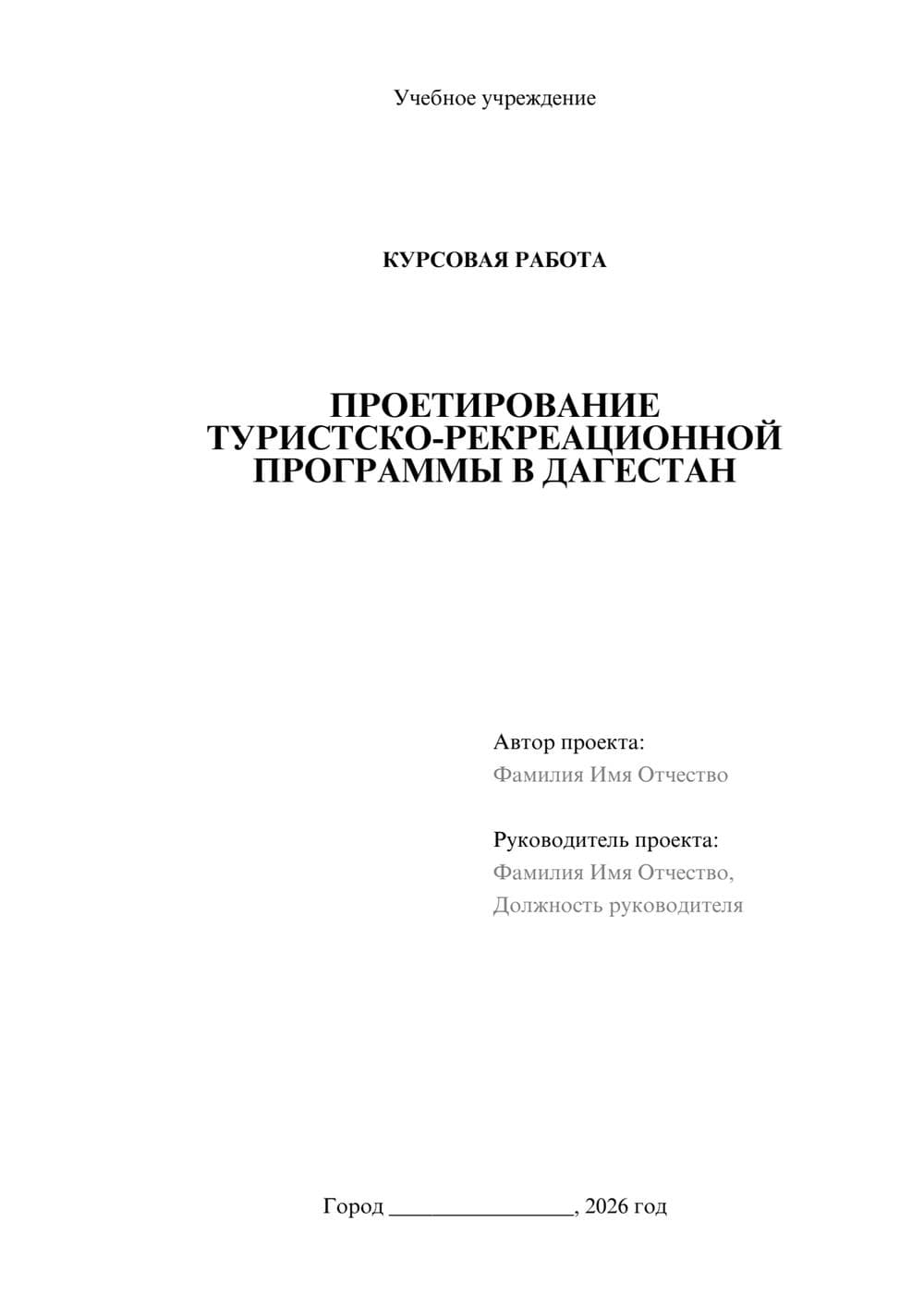 Учебное учреждение

КУРСОВАЯ РАБОТА

ПРОЕТИРОВАНИЕ ТУРИСТСКО-РЕКРЕАЦИОННОЙ ПРОГРАММЫ В ДАГЕСТАН

Автор проекта:
Фамилия Имя Отчество

Руководитель проекта:
Фамилия Имя Отчество,
Должность руководителя

Город ________________, 2026 год